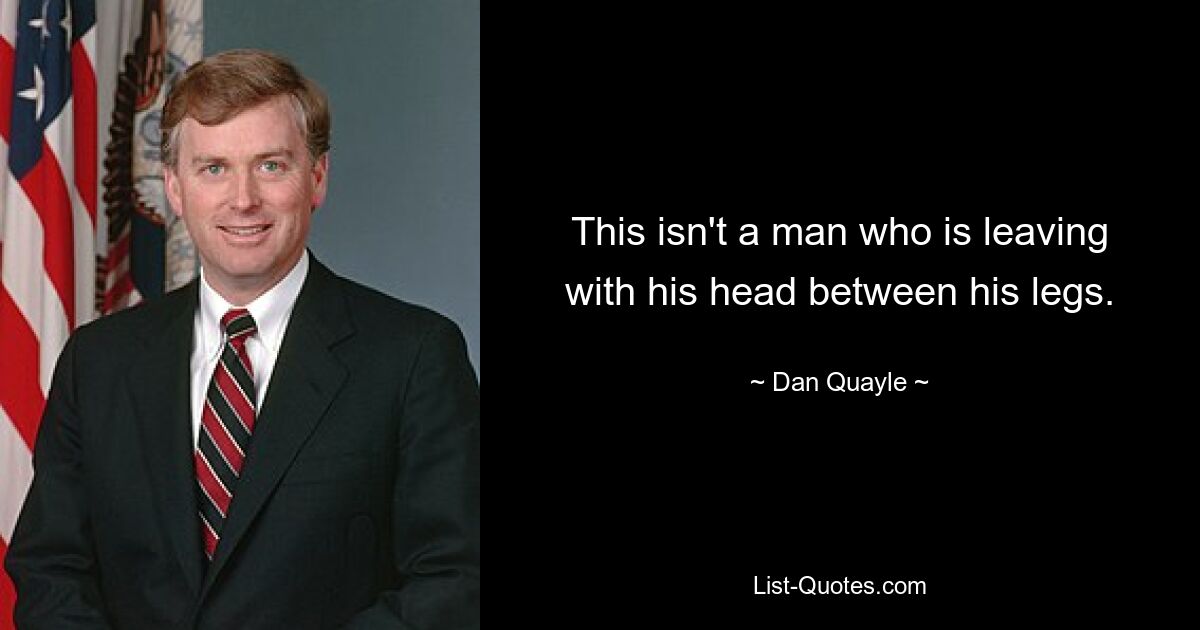 This isn't a man who is leaving with his head between his legs.

~ Dan Quayle ~

List-Quotes.com